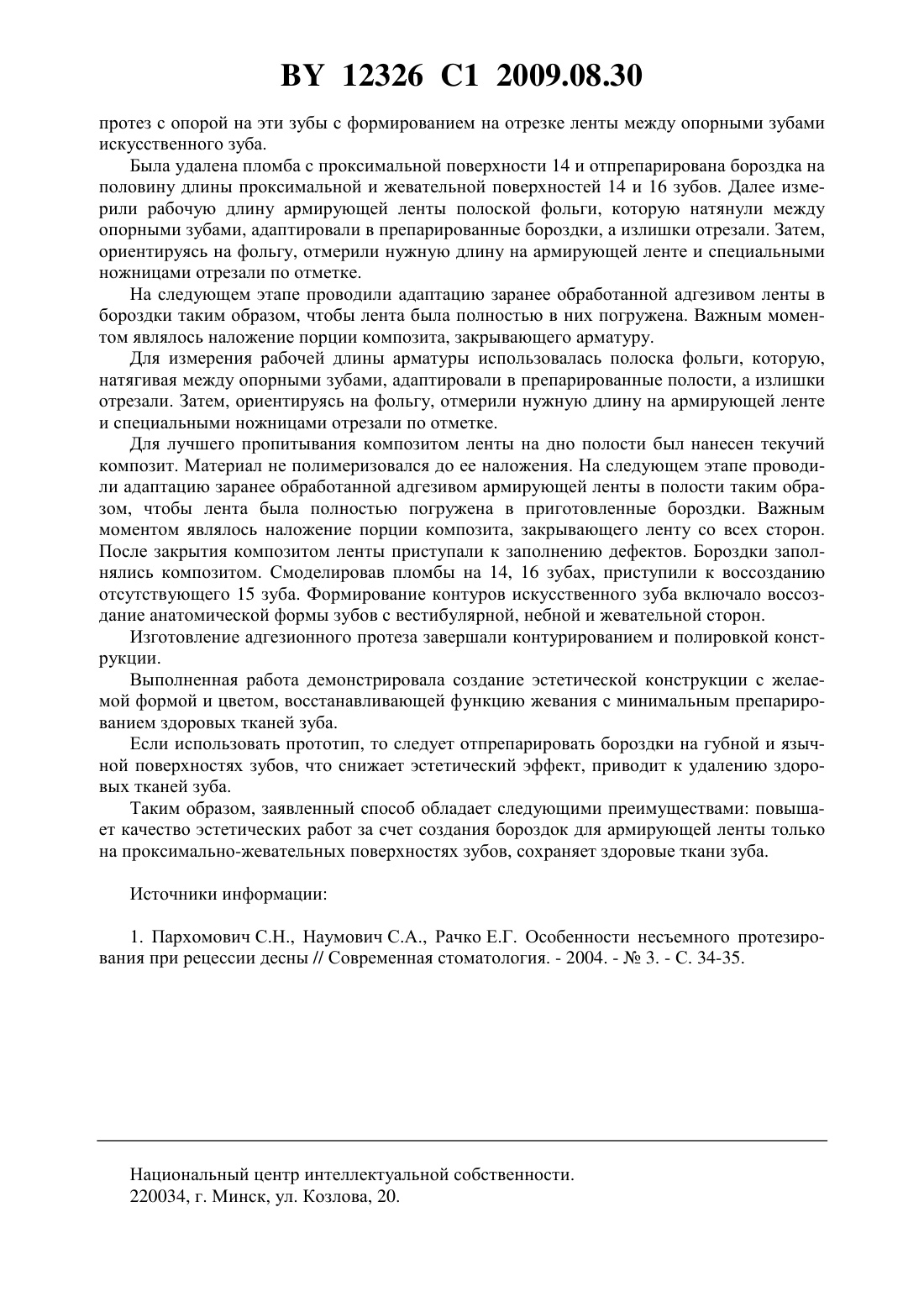 BY 12326 C1 2009.08.30

протез с опорой на эти зубы с формированием на отрезке ленты между опорными зубами искусственного зуба.

Была удалена пломба с проксимальной поверхности 14 и отпрепарирована бороздка на половину длины проксимальной и жевательной поверхностей 14 и 16 зубов. Далее измерили рабочую длину армирующей ленты полоской фольги, которую натянули между опорными зубами, адаптировали в препарированные бороздки, а излишки отрезали. Затем, ориентируясь на фольгу, отмерили нужную длину на армирующей ленте и специальными ножницами отрезали по отметке.

На следующем этапе проводили адаптацию заранее обработанной адгезивом ленты в бороздки таким образом, чтобы лента была полностью в них погружена. Важным моментом являлось наложение порции композита, закрывающего арматуру.

Для измерения рабочей длины арматуры использовалась полоска фольги, которую, натягивая между опорными зубами, адаптировали в препарированные полости, а излишки отрезали. Затем, ориентируясь на фольгу, отмерили нужную длину на армирующей ленте и специальными ножницами отрезали по отметке.

Для лучшего пропитывания композитом ленты на дно полости был нанесен текучий композит. Материал не полимеризовался до ее наложения. На следующем этапе проводили адаптацию заранее обработанной адгезивом армирующей ленты в полости таким образом, чтобы лента была полностью погружена в приготовленные бороздки. Важным моментом являлось наложение порции композита, закрывающего ленту со всех сторон. После закрытия композитом ленты приступали к заполнению дефектов. Бороздки заполнялись композитом. Смоделировав пломбы на 14, 16 зубах, приступили к воссозданию отсутствующего 15 зуба. Формирование контуров искусственного зуба включало воссоздание анатомической формы зубов с вестибулярной, небной и жевательной сторон.

Изготовление адгезионного протеза завершали контурированием и полировкой конструкции.

Выполненная работа демонстрировала создание эстетической конструкции с желаемой формой и цветом, восстанавливающей функцию жевания с минимальным препарированием здоровых тканей зуба.

Если использовать прототип, то следует отпрепарировать бороздки на губной и язычной поверхностях зубов, что снижает эстетический эффект, приводит к удалению здоровых тканей зуба.

Таким образом, заявленный способ обладает следующими преимуществами: повышает качество эстетических работ за счет создания бороздок для армирующей ленты только на проксимально-жевательных поверхностях зубов, сохраняет здоровые ткани зуба.

Источники информации:

1. Пархомович С.Н., Наумович С.А., Рачко Е.Г. Особенности несъемного протезирования при рецессии десны // Современная стоматология. - 2004. - № 3. - С. 34-35.

Национальный центр интеллектуальной собственности.
220034, г. Минск, ул. Козлова, 20.